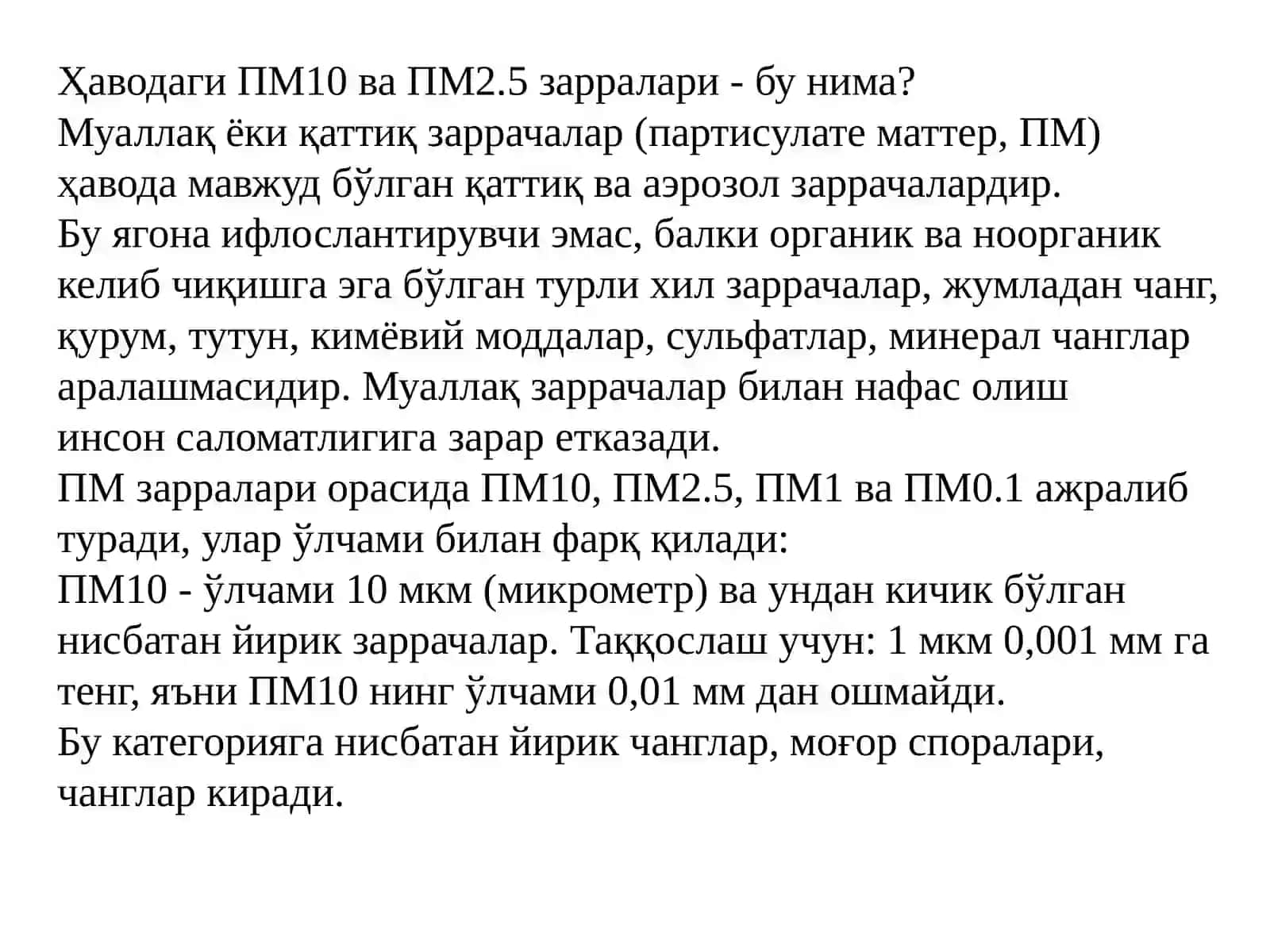 Ҳаводаги ПМ10 ва ПМ2.5 зарралари - бу нима?
Муаллақ ёки қаттиқ заррачалар (партисулате маттер, ПМ) ҳавода мавжуд бўлган қаттиқ ва аэрозол заррачалардир.
Бу ягона ифлослантирувчи эмас, балки органик ва ноорганик келиб чиқишга эга бўлган турли хил заррачалар, жумладан чанг, қурум, тутун, кимёвий моддалар, сульфатлар, минерал чанглар аралашмасидир. Муаллақ заррачалар билан нафас олиш инсон саломатлигига зарар етказади.
ПМ зарралари орасида ПМ10, ПМ2.5, ПМ1 ва ПМ0.1 ажралиб туради, улар ўлчами билан фарқ қилади:
ПМ10 - ўлчами 10 мкм (микрометр) ва ундан кичик бўлган нисбатан йирик заррачалар. Таққослаш учун: 1 мкм 0,001 мм га тенг, яъни ПМ10 нинг ўлчами 0,01 мм дан ошмайди.
Бу категорияга нисбатан йирик чанглар, моғор споралари, чанглар киради.